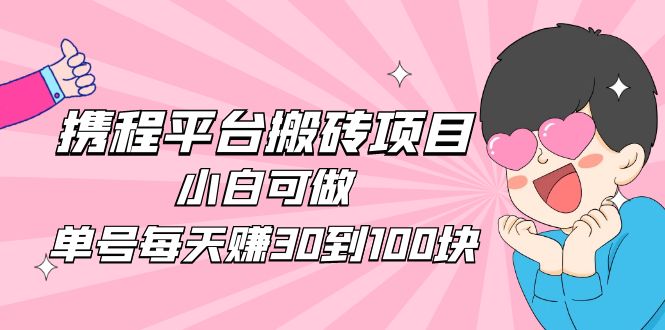 携程平台搬砖项目
小白可做
单号每天赚30到100块